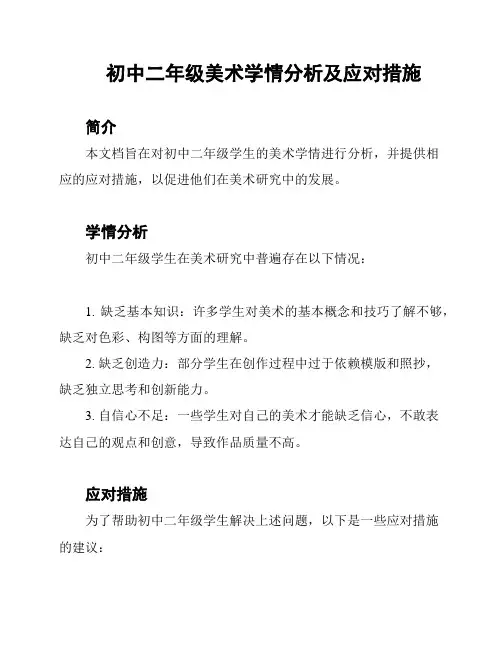 初中二年级美术学情分析及应对措施

简介

本文档旨在对初中二年级学生的美术学情进行分析，并提供相应的应对措施，以促进他们在美术研究中的发展。

学情分析

初中二年级学生在美术研究中普遍存在以下情况：

1. 缺乏基本知识：许多学生对美术的基本概念和技巧了解不够，缺乏对色彩、构图等方面的理解。

2. 缺乏创造力：部分学生在创作过程中过于依赖模版和照抄，缺乏独立思考和创新能力。

3. 自信心不足：一些学生对自己的美术才能缺乏信心，不敢表达自己的观点和创意，导致作品质量不高。

应对措施

为了帮助初中二年级学生解决上述问题，以下是一些应对措施的建议：